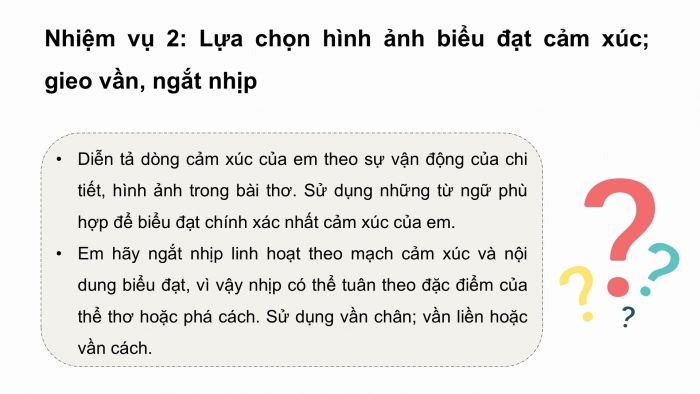 Nhiệm vụ 2: Lựa chọn hình ảnh biểu đạt cảm xúc; gieo vần, ngắt nhịp

• Diễn tả dòng cảm xúc của em theo sự vận động của chi tiết, hình ảnh trong bài thơ. Sử dụng những từ ngữ phù hợp để biểu đạt chính xác nhất cảm xúc của em.
• Em hãy ngắt nhịp linh hoạt theo mạch cảm xúc và nội dung biểu đạt, vì vậy nhịp có thể tuân theo đặc điểm của thể thơ hoặc phá cách. Sử dụng vần chân; vần liền hoặc vần cách.

?
?
?
?